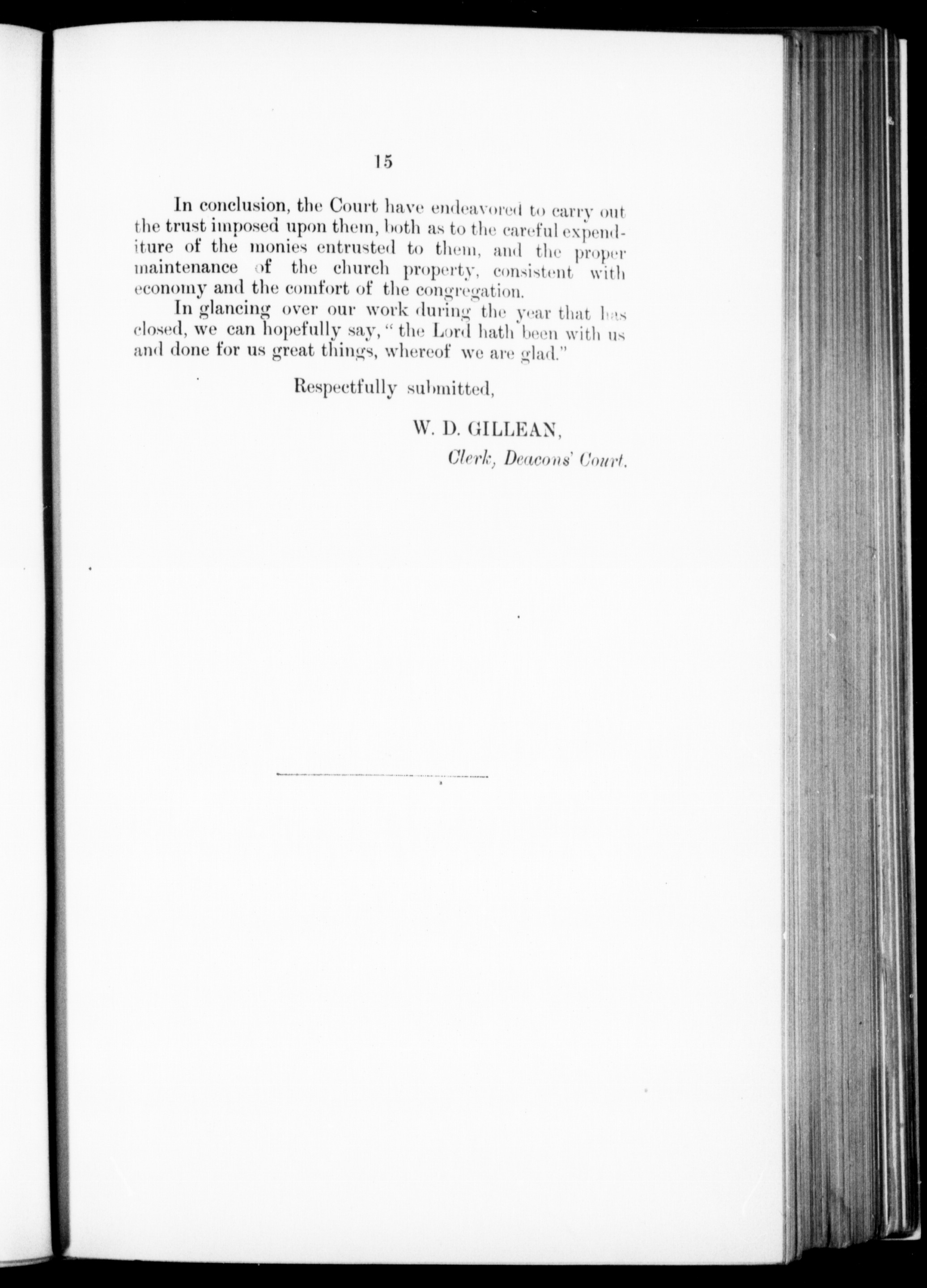 15

In conclusion, the Court have endeavored to carry out the trust imposed upon them, both as to the careful expenditure of the monies entrusted to them, and the proper maintenance of the church property, consistent with economy and the comfort of the congregation.

In glancing over our work during the year that has closed, we can hopefully say, "the Lord hath been with us and done for us great things, whereof we are glad."

Respectfully submitted,

W. D. GILLEAN,
Clerk, Deacons' Court.